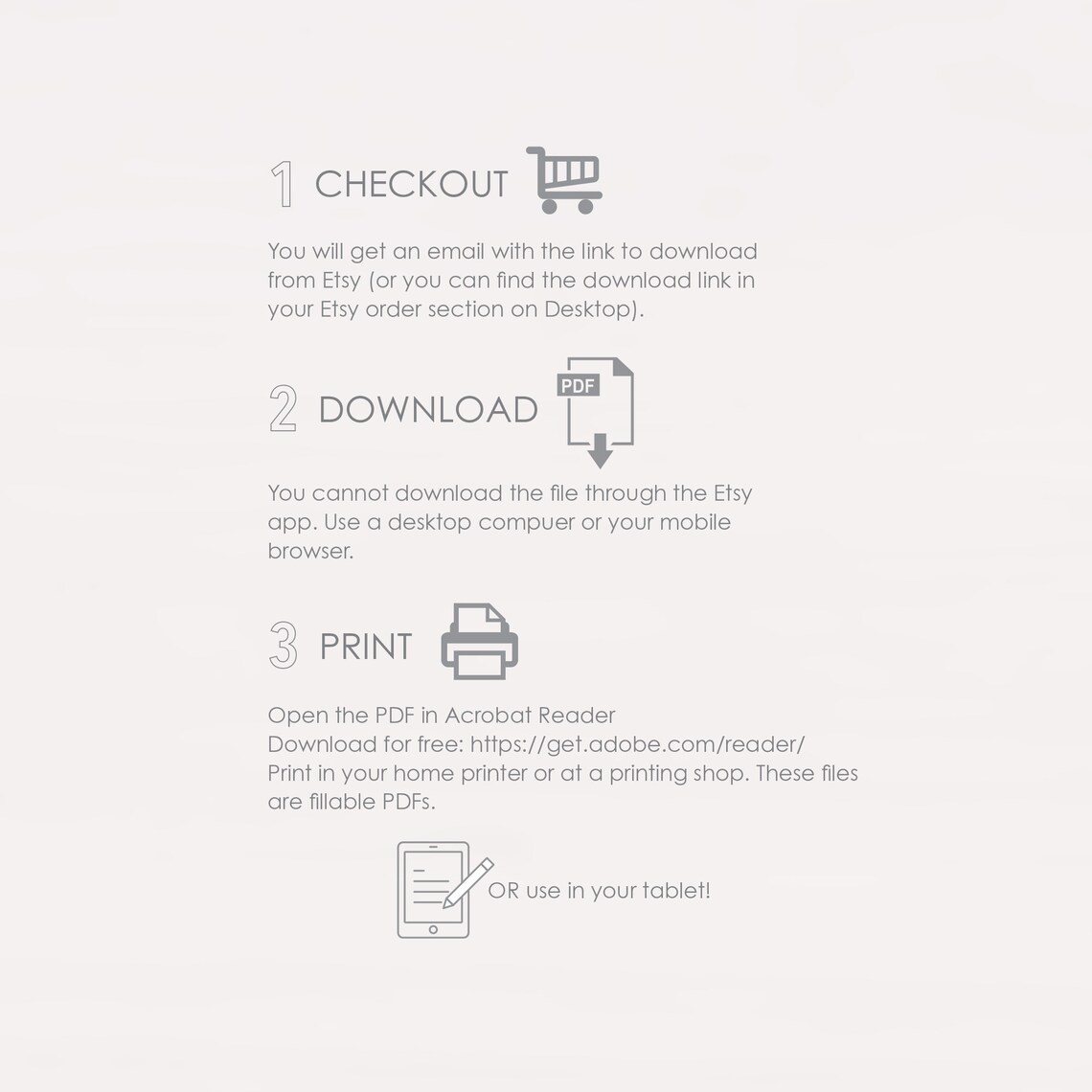 1 CHECKOUT

You will get an email with the link to download from Etsy (or you can find the download link in your Etsy order section on Desktop).

2 DOWNLOAD

PDF

You cannot download the file through the Etsy app. Use a desktop compuer or your mobile browser.

3 PRINT

Open the PDF in Acrobat Reader
Download for free: https://get.adobe.com/reader/
Print in your home printer or at a printing shop. These files are fillable PDFs.

OR use in your tablet!